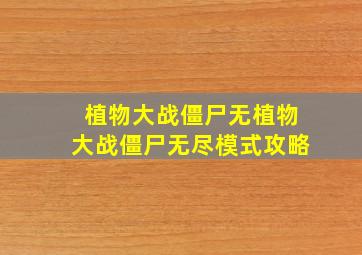 植物大战僵尸无植物大战僵尸无尽模式攻略